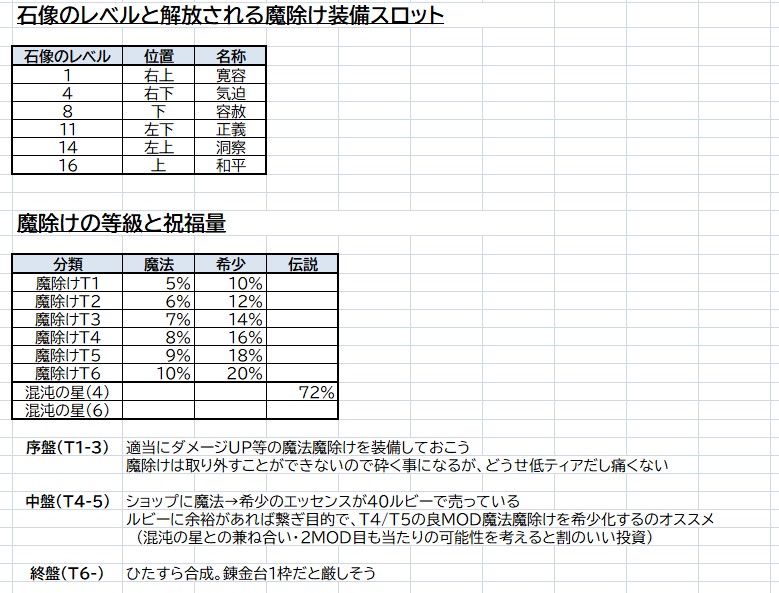 石像のレベルと解放される魔除け装備スロット

| 石像のレベル | 位置 | 名称 |
|---|---|---|
| 1 | 右上 | 寛容 |
| 4 | 右下 | 気迫 |
| 8 | 下 | 容赦 |
| 11 | 左下 | 正義 |
| 14 | 左上 | 洞察 |
| 16 | 上 | 和平 |

魔除けの等級と祝福量

| 分類 | 魔法 | 希少 | 伝説 |
|---|---|---|---|
| 魔除けT1 | 5% | 10% | |
| 魔除けT2 | 6% | 12% | |
| 魔除けT3 | 7% | 14% | |
| 魔除けT4 | 8% | 16% | |
| 魔除けT5 | 9% | 18% | |
| 魔除けT6 | 10% | 20% | |
| 混沌の星(4) | | | 72% |
| 混沌の星(6) | | | |

序盤(T1-3) 適当にダメージUP等の魔法魔除けを装備しておこう
魔除けは取り外すことができないので砕く事になるが、どうせ低ティアだし痛くない

中盤(T4-5) ショップに魔法→希少のエッセンスが40ルビーで売っている
ルビーに余裕があれば繋ぎ目的で、T4/T5の良MOD魔法魔除けを希少化するのオススメ
(混沌の星との兼ね合い・2MOD目も当たりの可能性を考えると割のいい投資)

終盤(T6-) ひたすら合成。錬金台1枠だと厳しそう